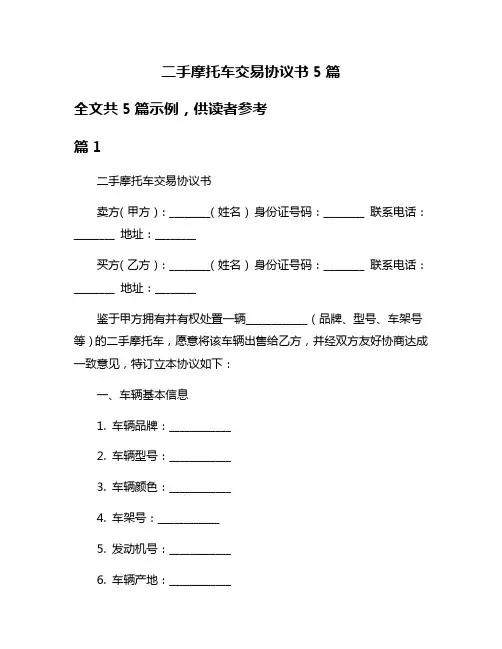 二手摩托车交易协议书 5 篇

全文共 5 篇示例，供读者参考

篇 1

二手摩托车交易协议书

卖方(甲方)：________(姓名) 身份证号码：________ 联系电话：________ 地址：________

买方(乙方)：________(姓名) 身份证号码：________ 联系电话：________ 地址：________

鉴于甲方拥有并有权处置一辆____________(品牌、型号、车架号等)的二手摩托车，愿意将该车辆出售给乙方，并经双方友好协商达成一致意见，特订立本协议如下：

一、车辆基本信息

1. 车辆品牌：____________

2. 车辆型号：____________

3. 车辆颜色：____________

4. 车架号：____________

5. 发动机号：____________

6. 车辆产地：____________